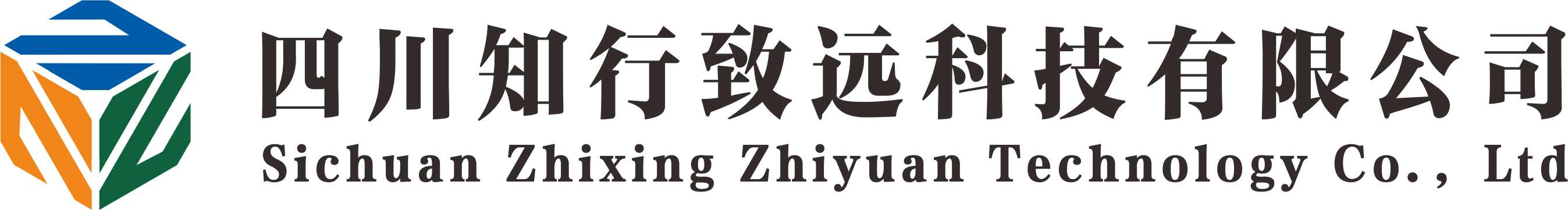 四川知行致远科技有限公司
Sichuan Zhixing Zhiyuan Technology Co., Ltd